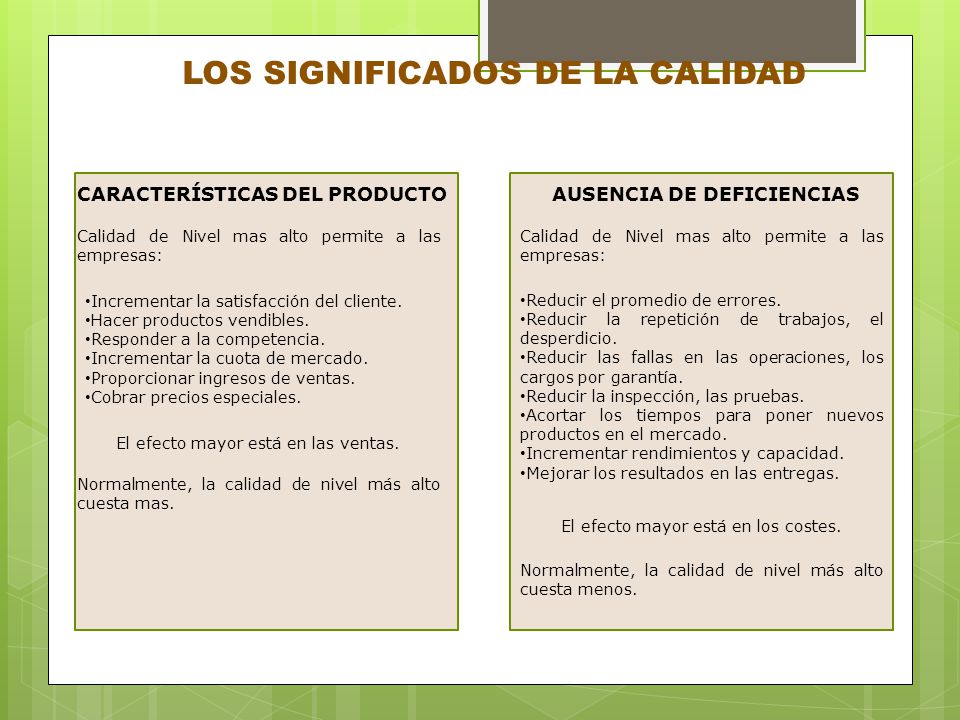 LOS SIGNIFICADOS DE LA CALIDAD

CARACTERÍSTICAS DEL PRODUCTO

Calidad de Nivel mas alto permite a las empresas:

•Incrementar la satisfacción del cliente.
•Hacer productos vendibles.
•Responder a la competencia.
•Incrementar la cuota de mercado.
•Proporcionar ingresos de ventas.
•Cobrar precios especiales.

El efecto mayor está en las ventas.

Normalmente, la calidad de nivel más alto cuesta mas.

AUSENCIA DE DEFICIENCIAS

Calidad de Nivel mas alto permite a las empresas:

•Reducir el promedio de errores.
•Reducir la repetición de trabajos, el desperdicio.
•Reducir las fallas en las operaciones, los cargos por garantía.
•Reducir la inspección, las pruebas.
•Acortar los tiempos para poner nuevos productos en el mercado.
•Incrementar rendimientos y capacidad.
•Mejorar los resultados en las entregas.

El efecto mayor está en los costes.

Normalmente, la calidad de nivel más alto cuesta menos.